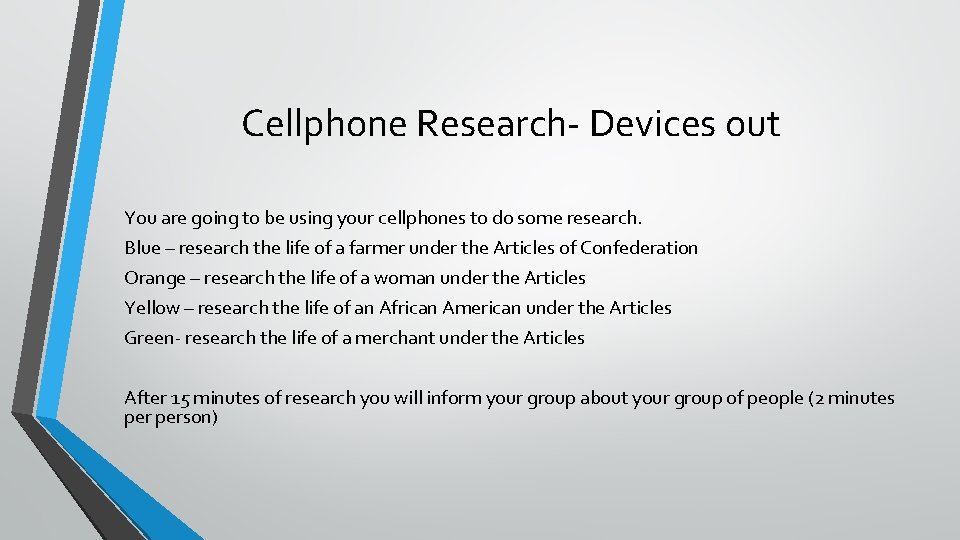 Cellphone Research- Devices out

You are going to be using your cellphones to do some research.
Blue – research the life of a farmer under the Articles of Confederation
Orange – research the life of a woman under the Articles
Yellow – research the life of an African American under the Articles
Green- research the life of a merchant under the Articles

After 15 minutes of research you will inform your group about your group of people (2 minutes per person)